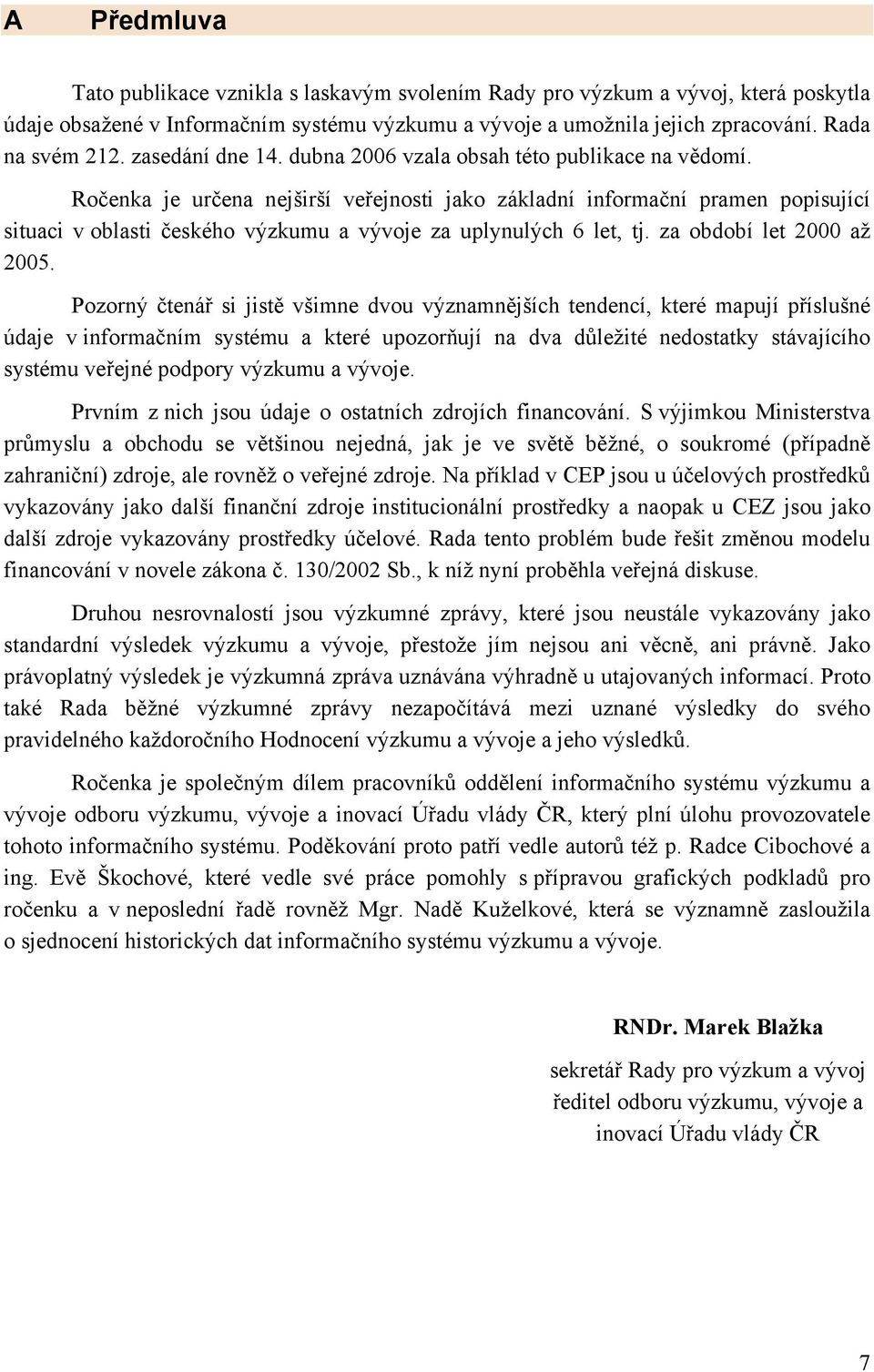 A Předmluva

Tato publikace vznikla s laskavým svolením Rady pro výzkum a vývoj, která poskytla údaje obsažené v Informačním systému výzkumu a vývoje a umožnila jejich zpracování. Rada na svém 212. zasedání dne 14. dubna 2006 vzala obsah této publikace na vědomí.

Ročenka je určena nejširší veřejnosti jako základní informační pramen popisující situaci v oblasti českého výzkumu a vývoje za uplynulých 6 let, tj. za období let 2000 až 2005.

Pozorný čtenář si jistě všimne dvou významnějších tendencí, které mapují příslušné údaje v informačním systému a které upozorňují na dva důležité nedostatky stávajícího systému veřejné podpory výzkumu a vývoje.

Prvním z nich jsou údaje o ostatních zdrojích financování. S výjimkou Ministerstva průmyslu a obchodu se většinou nejedná, jak je ve světě běžné, o soukromé (případně zahraniční) zdroje, ale rovněž o veřejné zdroje. Na příklad v CEP jsou u účelových prostředků vykazovány jako další finanční zdroje institucionální prostředky a naopak u CEZ jsou jako další zdroje vykazovány prostředky účelové. Rada tento problém bude řešit změnou modelu financování v novele zákona č. 130/2002 Sb., k níž nyní proběhla veřejná diskuse.

Druhou nesrovnalostí jsou výzkumné zprávy, které jsou neustále vykazovány jako standardní výsledek výzkumu a vývoje, přestože jím nejsou ani věcně, ani právně. Jako právoplatný výsledek je výzkumná zpráva uznávána výhradně u utajovaných informací. Proto také Rada běžné výzkumné zprávy nezapočítává mezi uznané výsledky do svého pravidelného každoročního Hodnocení výzkumu a vývoje a jeho výsledků.

Ročenka je společným dílem pracovníků oddělení informačního systému výzkumu a vývoje odboru výzkumu, vývoje a inovací Úřadu vlády ČR, který plní úlohu provozovatele tohoto informačního systému. Poděkování proto patří vedle autorů též p. Radce Cibochové a ing. Evě Škochové, které vedle své práce pomohly s přípravou grafických podkladů pro ročenku a v neposlední řadě rovněž Mgr. Nadě Kuželkové, která se významně zasloužila o sjednocení historických dat informačního systému výzkumu a vývoje.

RNDr. Marek Blažka
sekretář Rady pro výzkum a vývoj
ředitel odboru výzkumu, vývoje a inovací Úřadu vlády ČR

7